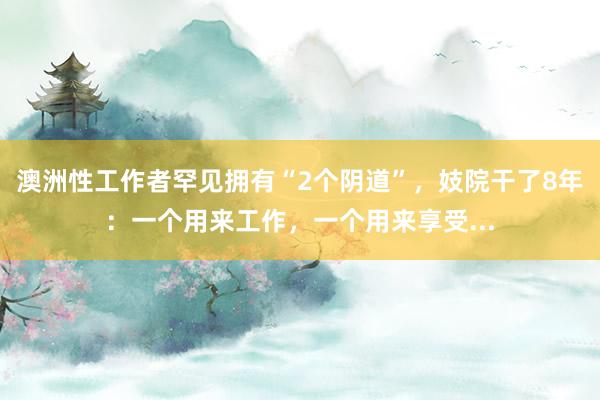 澳洲性工作者罕见拥有“2个阴道”，妓院干了8年：一个用来工作，一个用来享受...